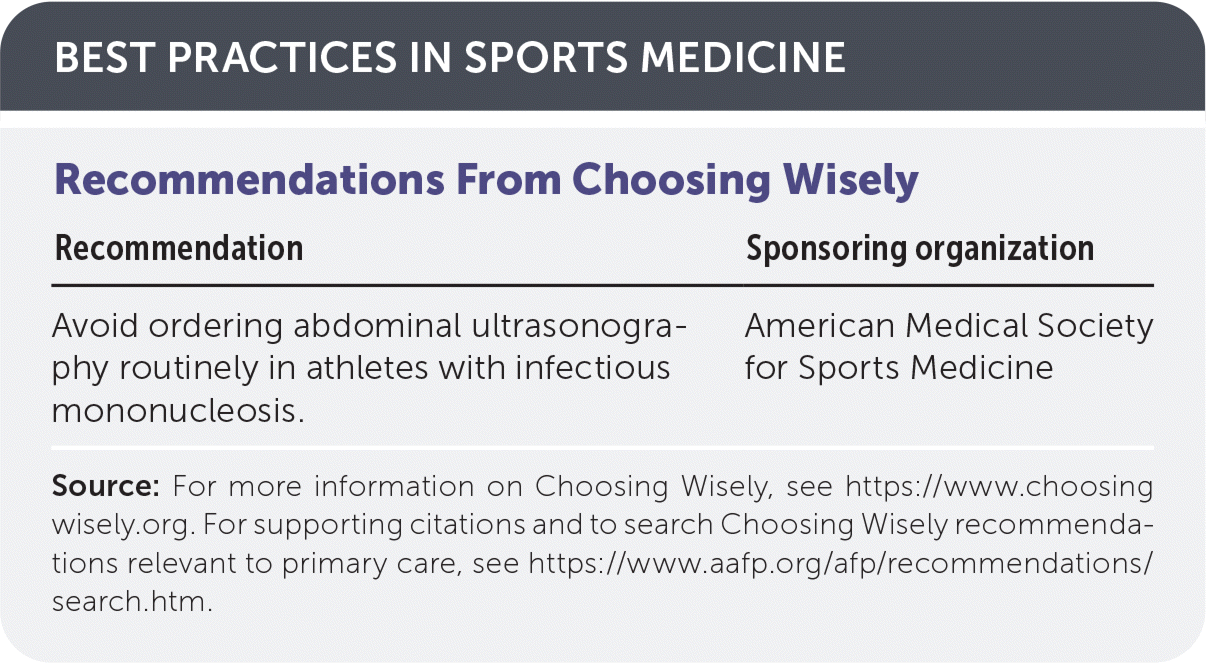 BEST PRACTICES IN SPORTS MEDICINE

Recommendations From Choosing Wisely

| Recommendation | Sponsoring organization |
|---|---|
| Avoid ordering abdominal ultrasonography routinely in athletes with infectious mononucleosis. | American Medical Society for Sports Medicine |

Source: For more information on Choosing Wisely, see https://www.choosingwisely.org. For supporting citations and to search Choosing Wisely recommendations relevant to primary care, see https://www.aafp.org/afp/recommendations/search.htm.